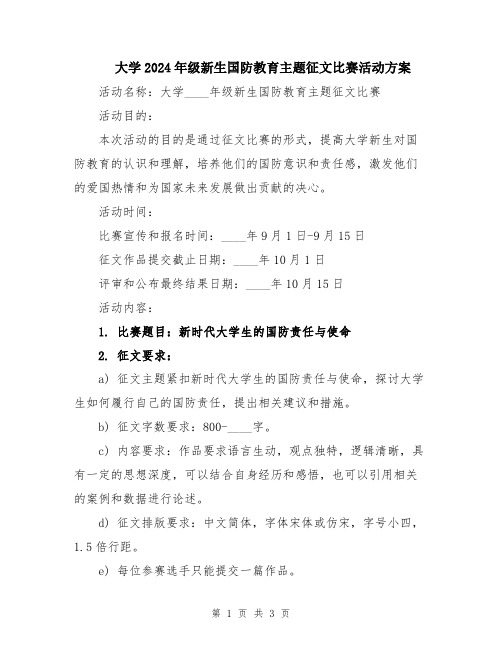 大学2024年级新生国防教育主题征文比赛活动方案

活动名称：大学____年级新生国防教育主题征文比赛

活动目的：

本次活动的目的是通过征文比赛的形式，提高大学新生对国防教育的认识和理解，培养他们的国防意识和责任感，激发他们的爱国热情和为国家未来发展做出贡献的决心。

活动时间：

比赛宣传和报名时间：____年9月1日-9月15日

征文作品提交截止日期：____年10月1日

评审和公布最终结果日期：____年10月15日

活动内容：

1. 比赛题目：新时代大学生的国防责任与使命

2. 征文要求：

a) 征文主题紧扣新时代大学生的国防责任与使命，探讨大学生如何履行自己的国防责任，提出相关建议和措施。

b) 征文字数要求：800-____字。

c) 内容要求：作品要求语言生动，观点独特，逻辑清晰，具有一定的思想深度，可以结合自身经历和感悟，也可以引用相关的案例和数据进行论述。

d) 征文排版要求：中文简体，字体宋体或仿宋，字号小四，1.5倍行距。

e) 每位参赛选手只能提交一篇作品。

第 1 页 共 3 页